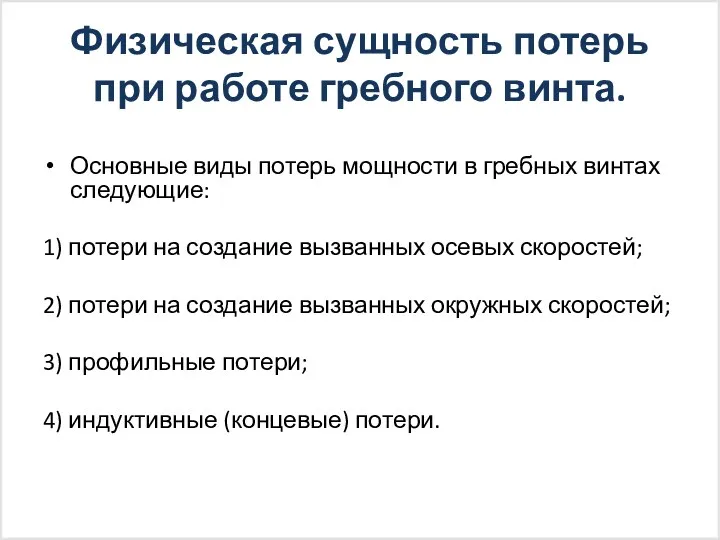 Физическая сущность потерь при работе гребного винта.

• Основные виды потерь мощности в гребных винтах следующие:

1) потери на создание вызванных осевых скоростей;

2) потери на создание вызванных окружных скоростей;

3) профильные потери;

4) индуктивные (концевые) потери.